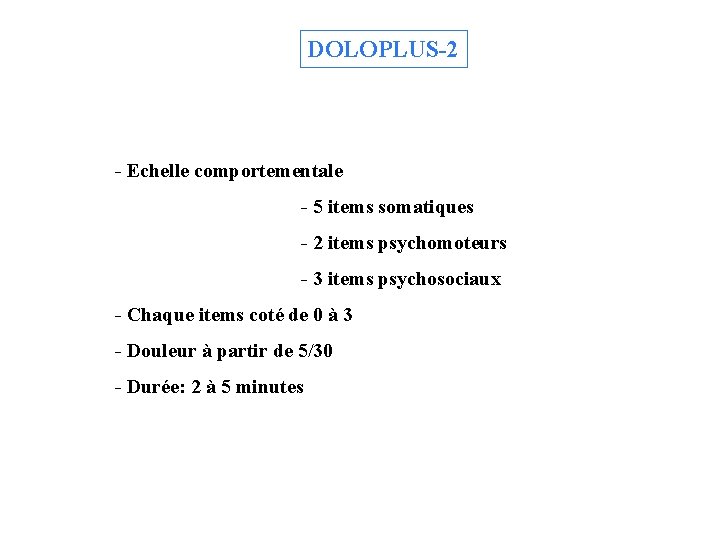 DOLOPLUS-2

- Echelle comportementale

- 5 items somatiques

- 2 items psychomoteurs

- 3 items psychosociaux

- Chaque items coté de 0 à 3

- Douleur à partir de 5/30

- Durée: 2 à 5 minutes